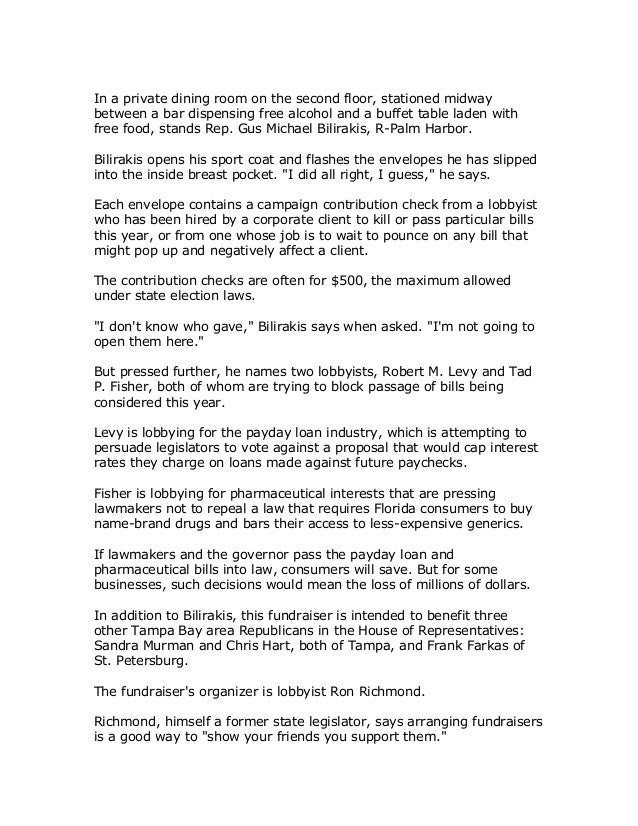 In a private dining room on the second floor, stationed midway between a bar dispensing free alcohol and a buffet table laden with free food, stands Rep. Gus Michael Bilirakis, R-Palm Harbor.

Bilirakis opens his sport coat and flashes the envelopes he has slipped into the inside breast pocket. "I did all right, I guess," he says.

Each envelope contains a campaign contribution check from a lobbyist who has been hired by a corporate client to kill or pass particular bills this year, or from one whose job is to wait to pounce on any bill that might pop up and negatively affect a client.

The contribution checks are often for $500, the maximum allowed under state election laws.

"I don't know who gave," Bilirakis says when asked. "I'm not going to open them here."

But pressed further, he names two lobbyists, Robert M. Levy and Tad P. Fisher, both of whom are trying to block passage of bills being considered this year.

Levy is lobbying for the payday loan industry, which is attempting to persuade legislators to vote against a proposal that would cap interest rates they charge on loans made against future paychecks.

Fisher is lobbying for pharmaceutical interests that are pressing lawmakers not to repeal a law that requires Florida consumers to buy name-brand drugs and bars their access to less-expensive generics.

If lawmakers and the governor pass the payday loan and pharmaceutical bills into law, consumers will save. But for some businesses, such decisions would mean the loss of millions of dollars.

In addition to Bilirakis, this fundraiser is intended to benefit three other Tampa Bay area Republicans in the House of Representatives: Sandra Murman and Chris Hart, both of Tampa, and Frank Farkas of St. Petersburg.

The fundraiser's organizer is lobbyist Ron Richmond.

Richmond, himself a former state legislator, says arranging fundraisers is a good way to "show your friends you support them."